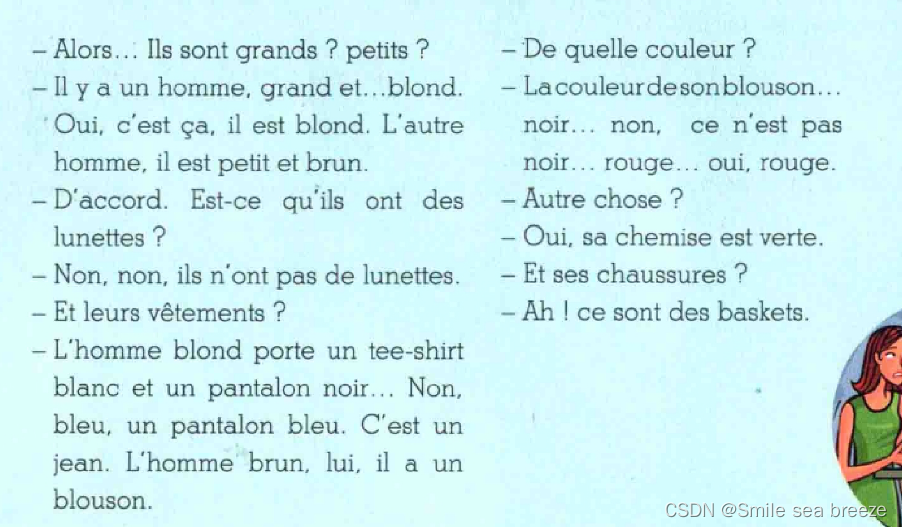 – Alors… Ils sont grands ? petits ?
– Il y a un homme, grand et…blond. Oui, c'est ça, il est blond. L'autre homme, il est petit et brun.
– D'accord. Est-ce qu'ils ont des lunettes ?
– Non, non, ils n'ont pas de lunettes.
– Et leurs vêtements ?
– L'homme blond porte un tee-shirt blanc et un pantalon noir… Non, bleu, un pantalon bleu. C'est un jean. L'homme brun, lui, il a un blouson.

– De quelle couleur ?
– La couleur de son blouson… noir… non, ce n'est pas noir… rouge… oui, rouge.
– Autre chose ?
– Oui, sa chemise est verte.
– Et ses chaussures ?
– Ah ! ce sont des baskets.

CSDN @Smile sea breeze